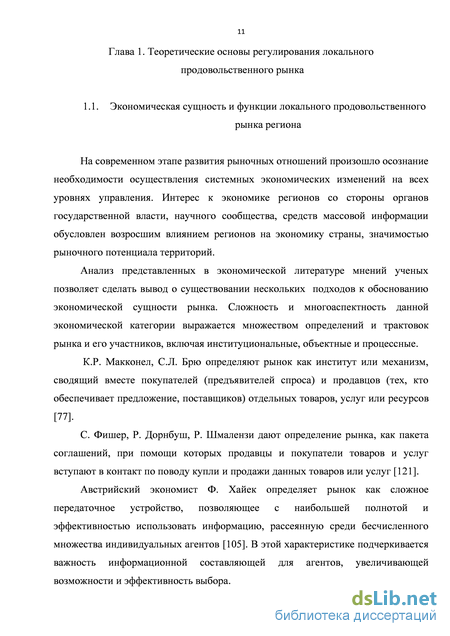 11

Глава 1. Теоретические основы регулирования локального продовольственного рынка

1.1. Экономическая сущность и функции локального продовольственного рынка региона

На современном этапе развития рыночных отношений произошло осознание необходимости осуществления системных экономических изменений на всех уровнях управления. Интерес к экономике регионов со стороны органов государственной власти, научного сообщества, средств массовой информации обусловлен возросшим влиянием регионов на экономику страны, значимостью рыночного потенциала территорий.

Анализ представленных в экономической литературе мнений ученых позволяет сделать вывод о существовании нескольких подходов к обоснованию экономической сущности рынка. Сложность и многоаспектность данной экономической категории выражается множеством определений и трактовок рынка и его участников, включая институциональные, объектные и процессные.

К.Р. Макконел, С.Л. Брю определяют рынок как институт или механизм, сводящий вместе покупателей (предъявителей спроса) и продавцов (тех, кто обеспечивает предложение, поставщиков) отдельных товаров, услуг или ресурсов [77].

С. Фишер, Р. Дорнбуш, Р. Шмалензи дают определение рынка, как пакета соглашений, при помощи которых продавцы и покупатели товаров и услуг вступают в контакт по поводу купли и продажи данных товаров или услуг [121].

Австрийский экономист Ф. Хайек определяет рынок как сложное передаточное устройство, позволяющее с наибольшей полнотой и эффективностью использовать информацию, рассеянную среди бесчисленного множества индивидуальных агентов [105]. В этой характеристике подчеркивается важность информационной составляющей для агентов, увеличивающей возможности и эффективность выбора.

dsLib.net
библиотека диссертаций